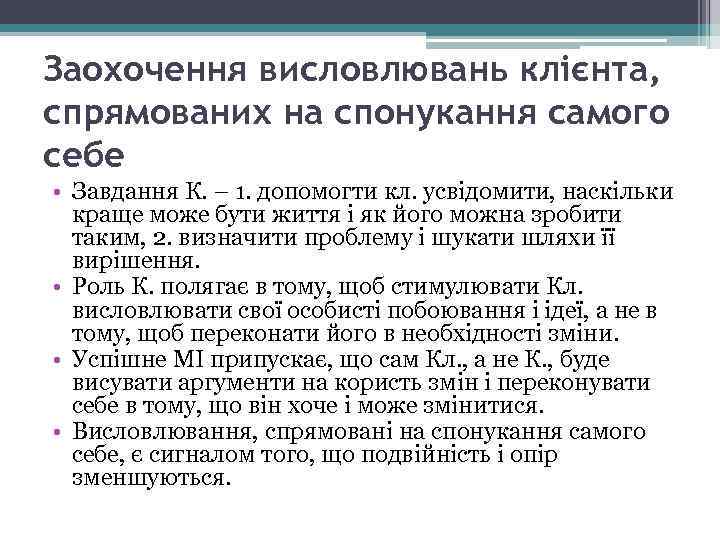 Заохочення висловлювань клієнта, спрямованих на спонукання самого себе

• Завдання К. – 1. допомогти кл. усвідомити, наскільки краще може бути життя і як його можна зробити таким, 2. визначити проблему і шукати шляхи її вирішення.
• Роль К. полягає в тому, щоб стимулювати Кл. висловлювати свої особисті побоювання і ідеї, а не в тому, щоб переконати його в необхідності зміни.
• Успішне МІ припускає, що сам Кл., а не К., буде висувати аргументи на користь змін і переконувати себе в тому, що він хоче і може змінитися.
• Висловлювання, спрямовані на спонукання самого себе, є сигналом того, що подвійність і опір зменшуються.